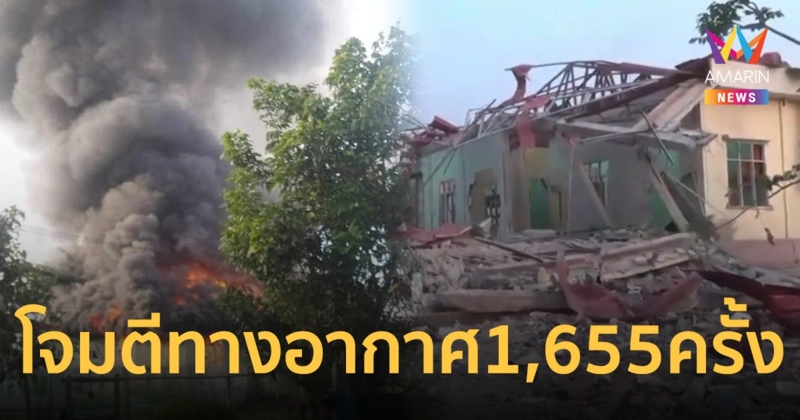 AMARIN NEWS

โจมตีทางอากาศ1,655ครั้ง